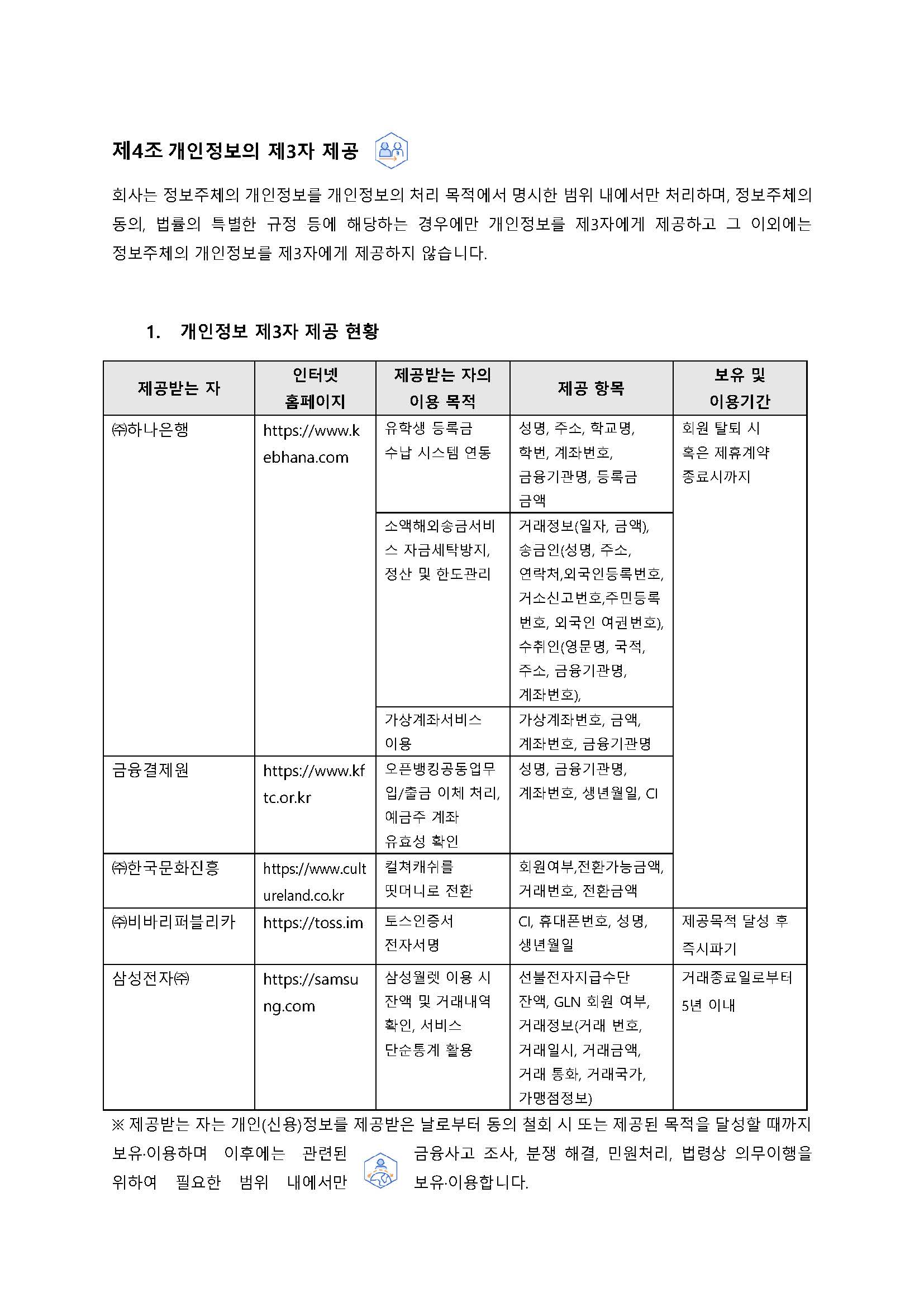 제4조 개인정보의 제3자 제공

회사는 정보주체의 개인정보를 개인정보의 처리 목적에서 명시한 범위 내에서만 처리하며, 정보주체의 동의, 법률의 특별한 규정 등에 해당하는 경우에만 개인정보를 제3자에게 제공하고 그 이외에는 정보주체의 개인정보를 제3자에게 제공하지 않습니다.

1. 개인정보 제3자 제공 현황

| 제공받는 자 | 인터넷 홈페이지 | 제공받는 자의 이용 목적 | 제공 항목 | 보유 및 이용기간 |
|---|---|---|---|---|
| ㈜하나은행 | https://www.kebhana.com | 유학생 등록금 수납 시스템 연동 | 성명, 주소, 학교명, 학번, 계좌번호, 금융기관명, 등록금 금액 | 회원 탈퇴 시 혹은 제휴계약 종료시까지 |
| | | 소액해외송금서비스 자금세탁방지, 정산 및 한도관리 | 거래정보(일자, 금액), 송금인(성명, 주소, 연락처,외국인등록번호, 거소신고번호,주민등록번호, 외국인 여권번호), 수취인(영문명, 국적, 주소, 금융기관명, 계좌번호), | |
| | | 가상계좌서비스 이용 | 가상계좌번호, 금액, 계좌번호, 금융기관명 | |
| 금융결제원 | https://www.kftc.or.kr | 오픈뱅킹공동업무 입/출금 이체 처리, 예금주 계좌 유효성 확인 | 성명, 금융기관명, 계좌번호, 생년월일, CI | |
| ㈜한국문화진흥 | https://www.cultureland.co.kr | 컬쳐캐쉬를 띳머니로 전환 | 회원여부,전환가능금액, 거래번호, 전환금액 | |
| ㈜비바리퍼블리카 | https://toss.im | 토스인증서 전자서명 | CI, 휴대폰번호, 성명, 생년월일 | 제공목적 달성 후 즉시파기 |
| 삼성전자㈜ | https://samsung.com | 삼성월렛 이용 시 잔액 및 거래내역 확인, 서비스 단순통계 활용 | 선불전자지급수단 잔액, GLN 회원 여부, 거래정보(거래 번호, 거래일시, 거래금액, 거래 통화, 거래국가, 가맹점정보) | 거래종료일로부터 5년 이내 |

※ 제공받는 자는 개인(신용)정보를 제공받은 날로부터 동의 철회 시 또는 제공된 목적을 달성할 때까지 보유·이용하며 이후에는 관련된 금융사고 조사, 분쟁 해결, 민원처리, 법령상 의무이행을 위하여 필요한 범위 내에서만 보유·이용합니다.